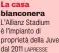 La casa bianconera
L'Allianz Stadium è l'impianto di proprietà della Juve dal 2011 LAPRESSE